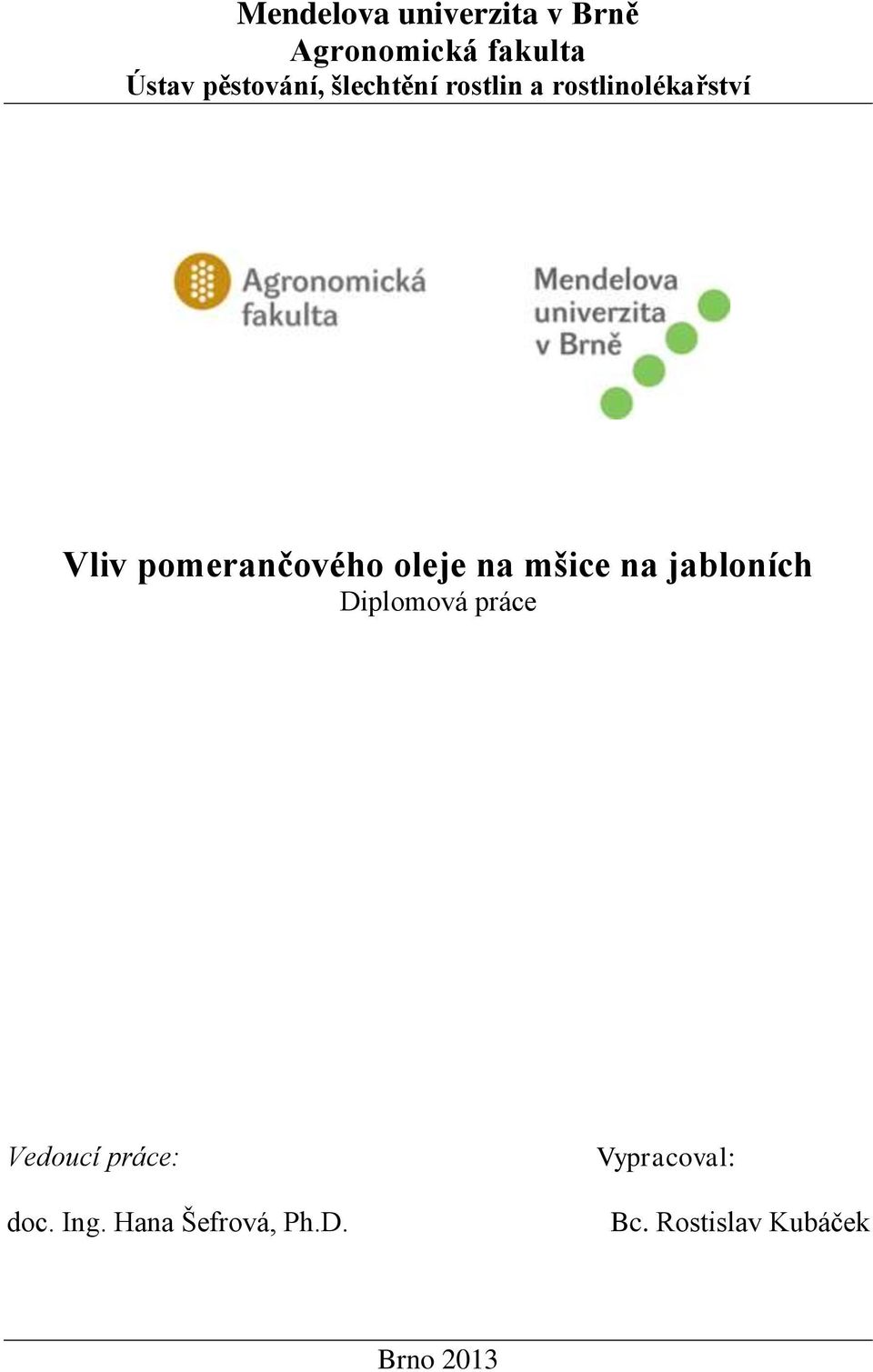 Mendelova univerzita v Brně
Agronomická fakulta
Ústav pěstování, šlechtění rostlin a rostlinolékařství

Agronomická fakulta

Mendelova univerzita v Brně

Vliv pomerančového oleje na mšice na jabloních
Diplomová práce

Vedoucí práce:

doc. Ing. Hana Šefrová, Ph.D.

Vypracoval:

Bc. Rostislav Kubáček

Brno 2013